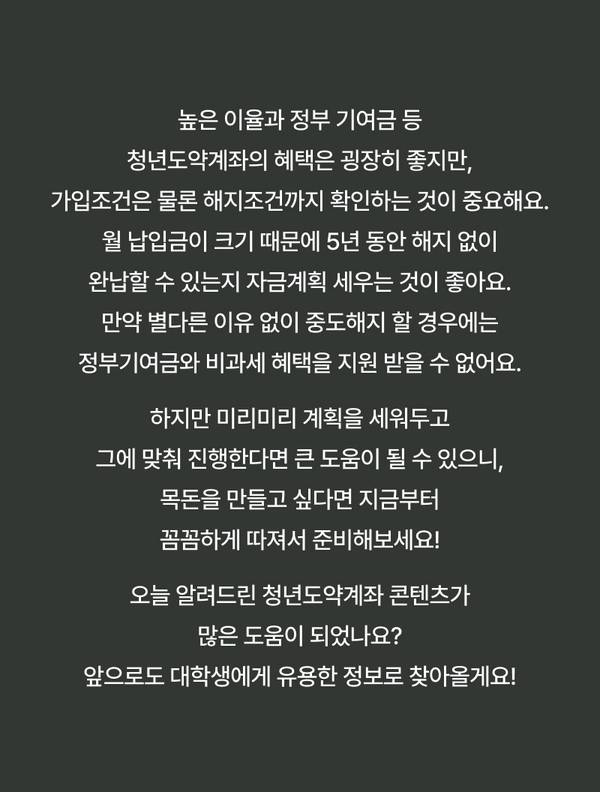 높은 이율과 정부 기여금 등
청년도약계좌의 혜택은 굉장히 좋지만,
가입조건은 물론 해지조건까지 확인하는 것이 중요해요.
월 납입금이 크기 때문에 5년 동안 해지 없이
완납할 수 있는지 자금계획 세우는 것이 좋아요.
만약 별다른 이유 없이 중도해지 할 경우에는
정부기여금와 비과세 혜택을 지원 받을 수 없어요.

하지만 미리미리 계획을 세워두고
그에 맞춰 진행한다면 큰 도움이 될 수 있으니,
목돈을 만들고 싶다면 지금부터
꼼꼼하게 따져서 준비해보세요!

오늘 알려드린 청년도약계좌 콘텐츠가
많은 도움이 되었나요?
앞으로도 대학생에게 유용한 정보로 찾아올게요!